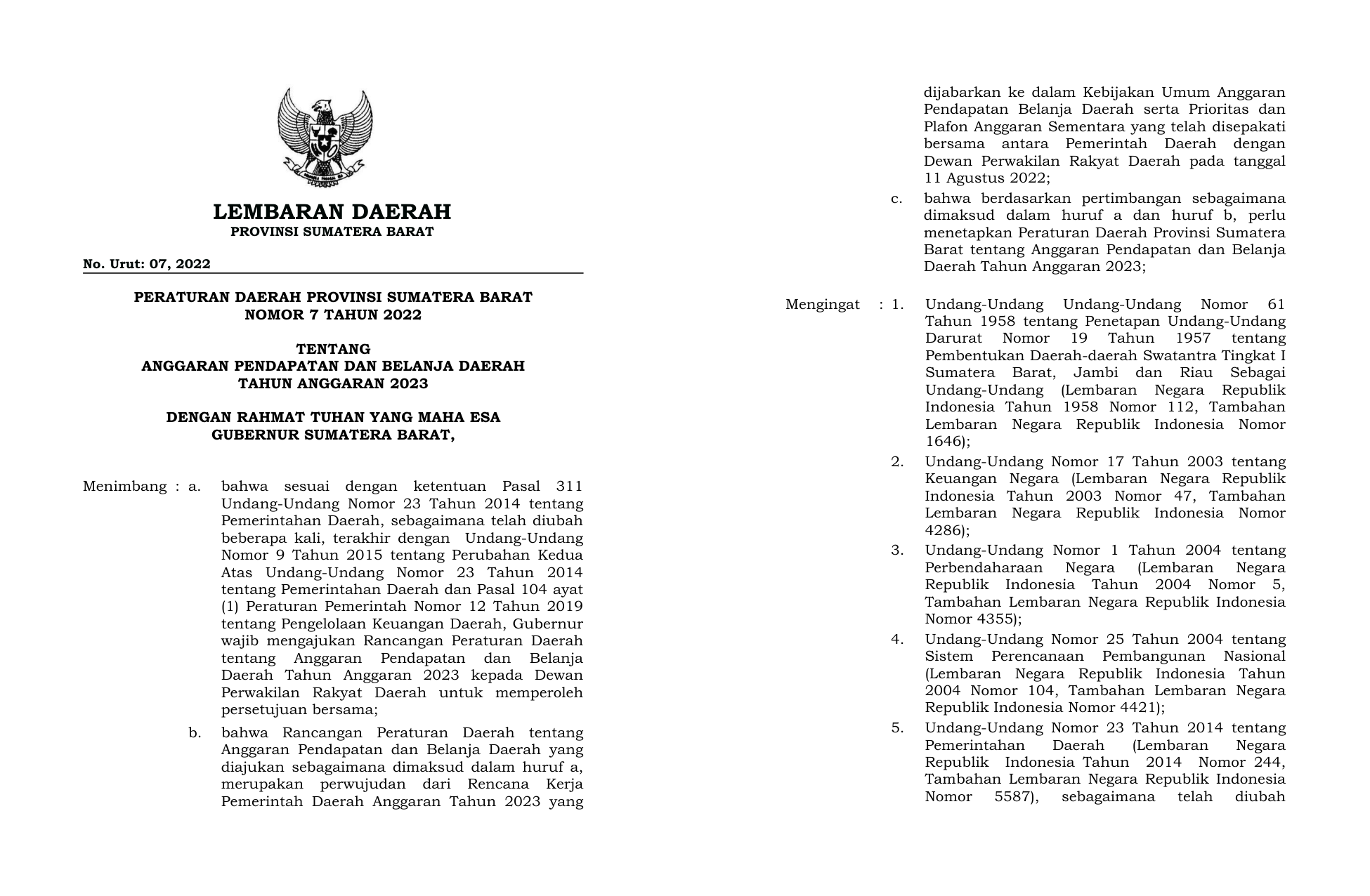 LEMBARAN DAERAH
PROVINSI SUMATERA BARAT

No. Urut: 07, 2022

PERATURAN DAERAH PROVINSI SUMATERA BARAT
NOMOR 7 TAHUN 2022

TENTANG
ANGGARAN PENDAPATAN DAN BELANJA DAERAH
TAHUN ANGGARAN 2023

DENGAN RAHMAT TUHAN YANG MAHA ESA
GUBERNUR SUMATERA BARAT,

Menimbang : a. bahwa sesuai dengan ketentuan Pasal 311 Undang-Undang Nomor 23 Tahun 2014 tentang Pemerintahan Daerah, sebagaimana telah diubah beberapa kali, terakhir dengan Undang-Undang Nomor 9 Tahun 2015 tentang Perubahan Kedua Atas Undang-Undang Nomor 23 Tahun 2014 tentang Pemerintahan Daerah dan Pasal 104 ayat (1) Peraturan Pemerintah Nomor 12 Tahun 2019 tentang Pengelolaan Keuangan Daerah, Gubernur wajib mengajukan Rancangan Peraturan Daerah tentang Anggaran Pendapatan dan Belanja Daerah Tahun Anggaran 2023 kepada Dewan Perwakilan Rakyat Daerah untuk memperoleh persetujuan bersama;

b. bahwa Rancangan Peraturan Daerah tentang Anggaran Pendapatan dan Belanja Daerah yang diajukan sebagaimana dimaksud dalam huruf a, merupakan perwujudan dari Rencana Kerja Pemerintah Daerah Anggaran Tahun 2023 yang dijabarkan ke dalam Kebijakan Umum Anggaran Pendapatan Belanja Daerah serta Prioritas dan Plafon Anggaran Sementara yang telah disepakati bersama antara Pemerintah Daerah dengan Dewan Perwakilan Rakyat Daerah pada tanggal 11 Agustus 2022;

c. bahwa berdasarkan pertimbangan sebagaimana dimaksud dalam huruf a dan huruf b, perlu menetapkan Peraturan Daerah Provinsi Sumatera Barat tentang Anggaran Pendapatan dan Belanja Daerah Tahun Anggaran 2023;

Mengingat : 1. Undang-Undang Undang-Undang Nomor 61 Tahun 1958 tentang Penetapan Undang-Undang Darurat Nomor 19 Tahun 1957 tentang Pembentukan Daerah-daerah Swatantra Tingkat I Sumatera Barat, Jambi dan Riau Sebagai Undang-Undang (Lembaran Negara Republik Indonesia Tahun 1958 Nomor 112, Tambahan Lembaran Negara Republik Indonesia Nomor 1646);

2. Undang-Undang Nomor 17 Tahun 2003 tentang Keuangan Negara (Lembaran Negara Republik Indonesia Tahun 2003 Nomor 47, Tambahan Lembaran Negara Republik Indonesia Nomor 4286);

3. Undang-Undang Nomor 1 Tahun 2004 tentang Perbendaharaan Negara (Lembaran Negara Republik Indonesia Tahun 2004 Nomor 5, Tambahan Lembaran Negara Republik Indonesia Nomor 4355);

4. Undang-Undang Nomor 25 Tahun 2004 tentang Sistem Perencanaan Pembangunan Nasional (Lembaran Negara Republik Indonesia Tahun 2004 Nomor 104, Tambahan Lembaran Negara Republik Indonesia Nomor 4421);

5. Undang-Undang Nomor 23 Tahun 2014 tentang Pemerintahan Daerah (Lembaran Negara Republik Indonesia Tahun 2014 Nomor 244, Tambahan Lembaran Negara Republik Indonesia Nomor 5587), sebagaimana telah diubah